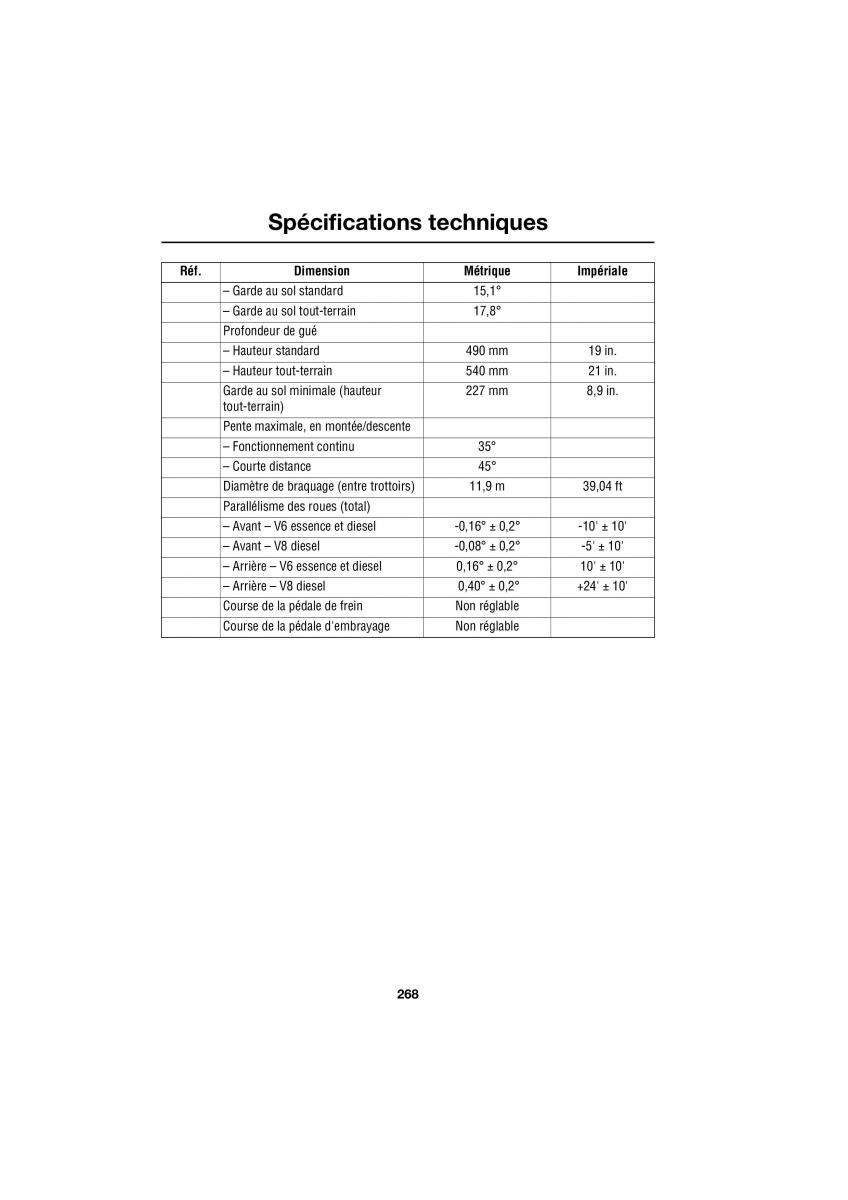 Spécifications techniques

| Réf. | Dimension | Métrique | Impériale |
|---|---|---|---|
| | – Garde au sol standard | 15,1° | |
| | – Garde au sol tout-terrain | 17,8° | |
| | Profondeur de gué | | |
| | – Hauteur standard | 490 mm | 19 in. |
| | – Hauteur tout-terrain | 540 mm | 21 in. |
| | Garde au sol minimale (hauteur tout-terrain) | 227 mm | 8,9 in. |
| | Pente maximale, en montée/descente | | |
| | – Fonctionnement continu | 35° | |
| | – Courte distance | 45° | |
| | Diamètre de braquage (entre trottoirs) | 11,9 m | 39,04 ft |
| | Parallélisme des roues (total) | | |
| | – Avant – V6 essence et diesel | -0,16° ± 0,2° | -10' ± 10' |
| | – Avant – V8 diesel | -0,08° ± 0,2° | -5' ± 10' |
| | – Arrière – V6 essence et diesel | 0,16° ± 0,2° | 10' ± 10' |
| | – Arrière – V8 diesel | 0,40° ± 0,2° | +24' ± 10' |
| | Course de la pédale de frein | Non réglable | |
| | Course de la pédale d'embrayage | Non réglable | |

268